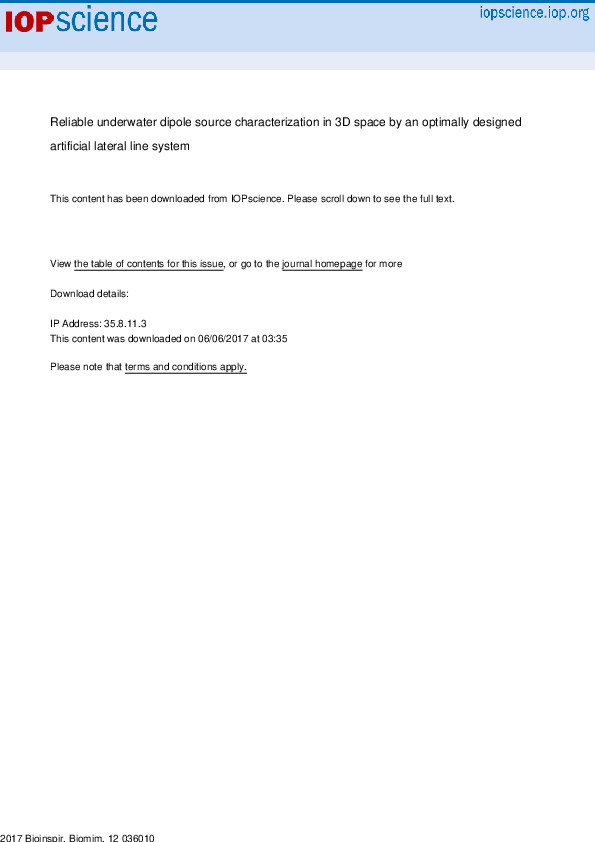 IOPscience

iopscience.iop.org

Reliable underwater dipole source characterization in 3D space by an optimally designed artificial lateral line system

This content has been downloaded from IOPscience. Please scroll down to see the full text.

View the table of contents for this issue, or go to the journal homepage for more

Download details:

IP Address: 35.8.11.3
This content was downloaded on 06/06/2017 at 03:35

Please note that terms and conditions apply.

2017 Bioinspir. Biomim. 12 036010